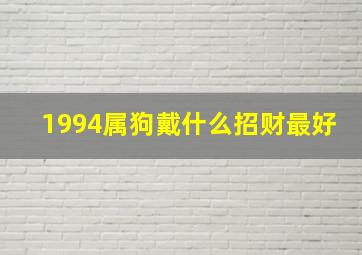 1994属狗戴什么招财最好